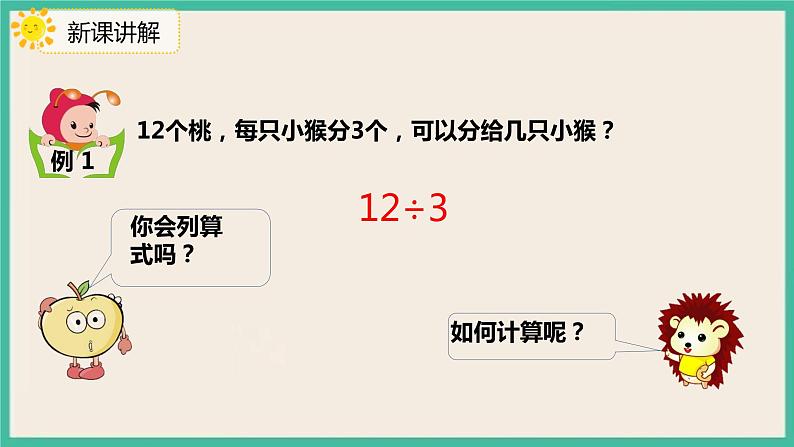 新课讲解

例 1

12个桃，每只小猴分3个，可以分给几只小猴？

$12 \div 3$

你会列算式吗？

如何计算呢？